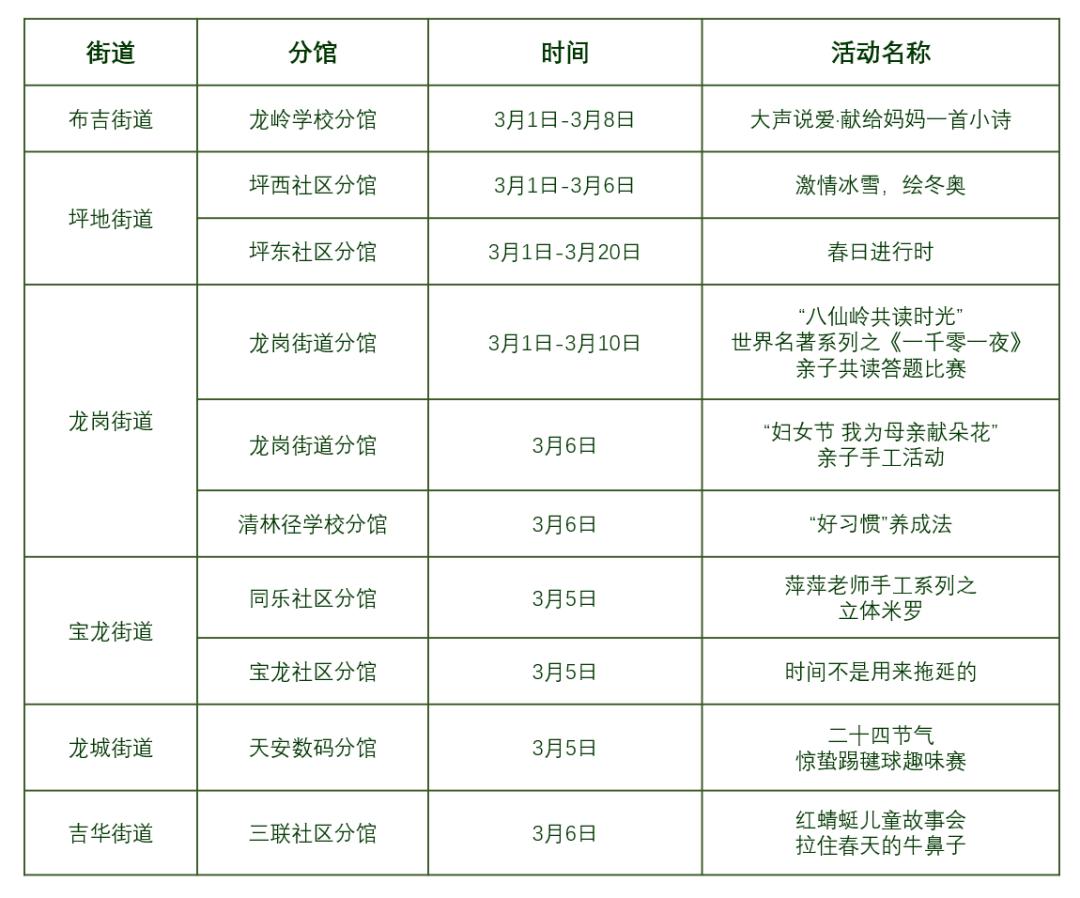 | 街道 | 分馆 | 时间 | 活动名称 |
|---|---|---|---|
| 布吉街道 | 龙岭学校分馆 | 3月1日-3月8日 | 大声说爱·献给妈妈一首小诗 |
| 坪地街道 | 坪西社区分馆 | 3月1日-3月6日 | 激情冰雪，绘冬奥 |
|  | 坪东社区分馆 | 3月1日-3月20日 | 春日进行时 |
| 龙岗街道 | 龙岗街道分馆 | 3月1日-3月10日 | “八仙岭共读时光”世界名著系列之《一千零一夜》亲子共读答题比赛 |
|  | 龙岗街道分馆 | 3月6日 | “妇女节 我为母亲献朵花”亲子手工活动 |
|  | 清林径学校分馆 | 3月6日 | “好习惯”养成法 |
| 宝龙街道 | 同乐社区分馆 | 3月5日 | 萍萍老师手工系列之立体米罗 |
|  | 宝龙社区分馆 | 3月5日 | 时间不是用来拖延的 |
| 龙城街道 | 天安数码分馆 | 3月5日 | 二十四节气惊蛰踢毽球趣味赛 |
| 吉华街道 | 三联社区分馆 | 3月6日 | 红蜻蜓儿童故事会拉住春天的牛鼻子 |